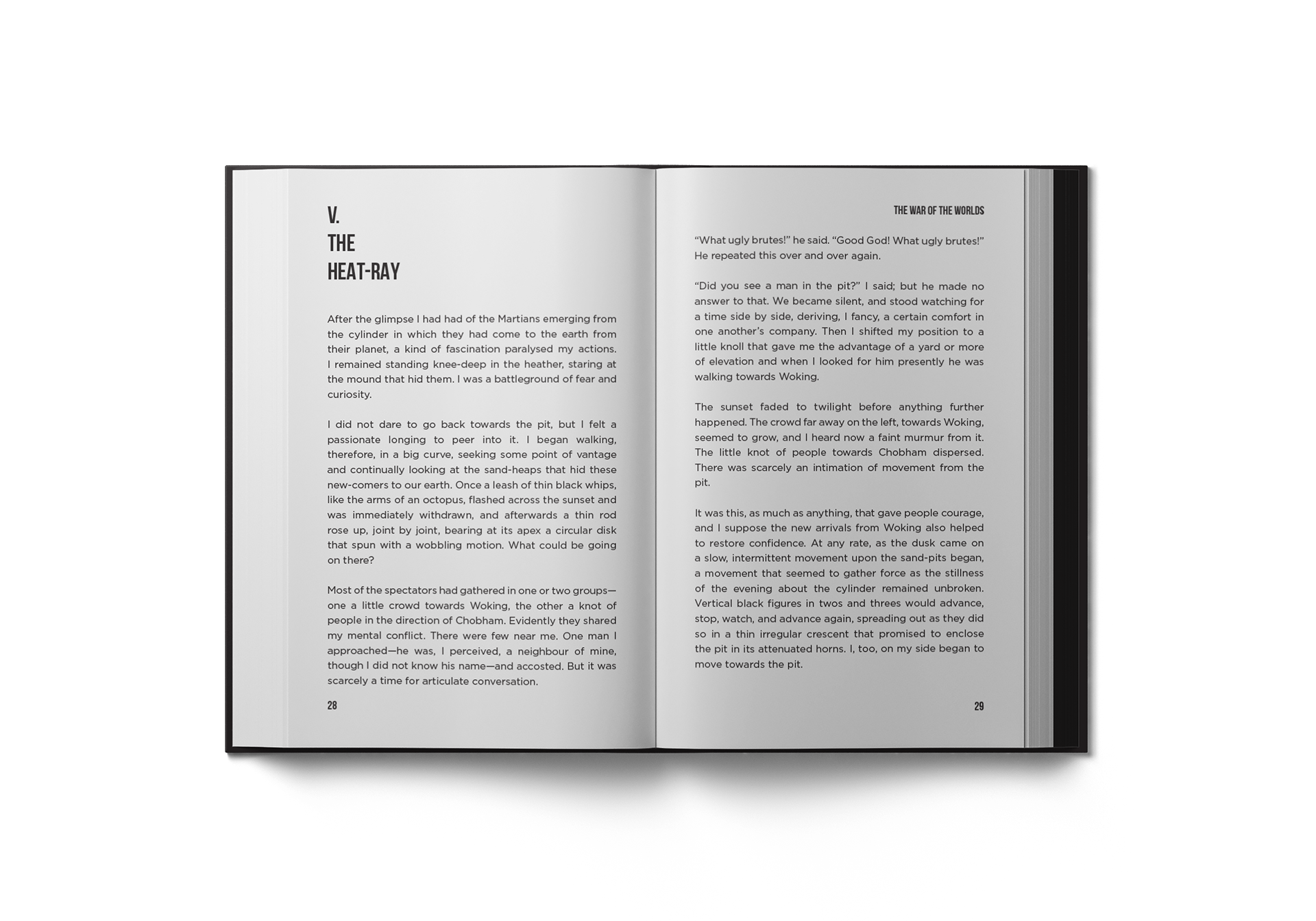 V.
THE
HEAT-RAY

After the glimpse I had had of the Martians emerging from the cylinder in which they had come to the earth from their planet, a kind of fascination paralysed my actions. I remained standing knee-deep in the heather, staring at the mound that hid them. I was a battleground of fear and curiosity.

I did not dare to go back towards the pit, but I felt a passionate longing to peer into it. I began walking, therefore, in a big curve, seeking some point of vantage and continually looking at the sand-heaps that hid these new-comers to our earth. Once a leash of thin black whips, like the arms of an octopus, flashed across the sunset and was immediately withdrawn, and afterwards a thin rod rose up, joint by joint, bearing at its apex a circular disk that spun with a wobbling motion. What could be going on there?

Most of the spectators had gathered in one or two groups—one a little crowd towards Woking, the other a knot of people in the direction of Chobham. Evidently they shared my mental conflict. There were few near me. One man I approached—he was, I perceived, a neighbour of mine, though I did not know his name—and accosted. But it was scarcely a time for articulate conversation.

28

THE WAR OF THE WORLDS

“What ugly brutes!” he said. “Good God! What ugly brutes!” He repeated this over and over again.

“Did you see a man in the pit?” I said; but he made no answer to that. We became silent, and stood watching for a time side by side, deriving, I fancy, a certain comfort in one another’s company. Then I shifted my position to a little knoll that gave me the advantage of a yard or more of elevation and when I looked for him presently he was walking towards Woking.

The sunset faded to twilight before anything further happened. The crowd far away on the left, towards Woking, seemed to grow, and I heard now a faint murmur from it. The little knot of people towards Chobham dispersed. There was scarcely an intimation of movement from the pit.

It was this, as much as anything, that gave people courage, and I suppose the new arrivals from Woking also helped to restore confidence. At any rate, as the dusk came on a slow, intermittent movement upon the sand-pits began, a movement that seemed to gather force as the stillness of the evening about the cylinder remained unbroken. Vertical black figures in twos and threes would advance, stop, watch, and advance again, spreading out as they did so in a thin irregular crescent that promised to enclose the pit in its attenuated horns. I, too, on my side began to move towards the pit.

29